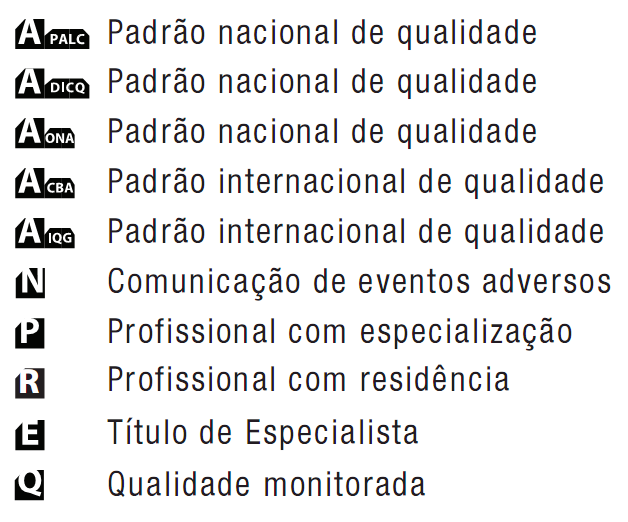 A PALC Padrão nacional de qualidade
A DICQ Padrão nacional de qualidade
A ONA Padrão nacional de qualidade
A CBA Padrão internacional de qualidade
A IQG Padrão internacional de qualidade
N Comunicação de eventos adversos
P Profissional com especialização
R Profissional com residência
E Título de Especialista
Q Qualidade monitorada